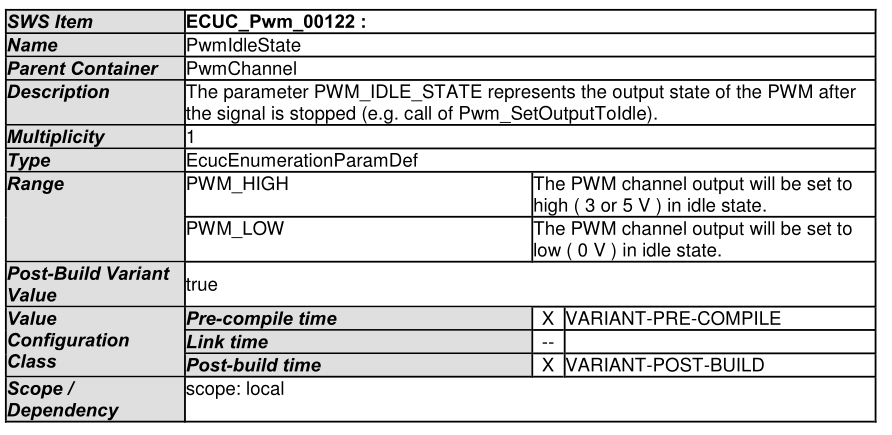 | SWS Item | ECUC_Pwm_00122 : | | |
|---|---|---|---|
| Name | PwmIdleState | | |
| Parent Container | PwmChannel | | |
| Description | The parameter PWM_IDLE_STATE represents the output state of the PWM after the signal is stopped (e.g. call of Pwm_SetOutputToIdle). | | |
| Multiplicity | 1 | | |
| Type | EcucEnumerationParamDef | | |
| Range | PWM_HIGH | The PWM channel output will be set to high ( 3 or 5 V ) in idle state. | |
| | PWM_LOW | The PWM channel output will be set to low ( 0 V ) in idle state. | |
| Post-Build Variant Value | true | | |
| Value Configuration Class | Pre-compile time | X | VARIANT-PRE-COMPILE |
| | Link time | -- | |
| | Post-build time | X | VARIANT-POST-BUILD |
| Scope / Dependency | scope: local | | |